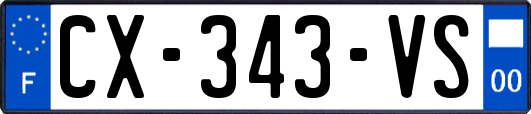 F
CX-343-VS
00